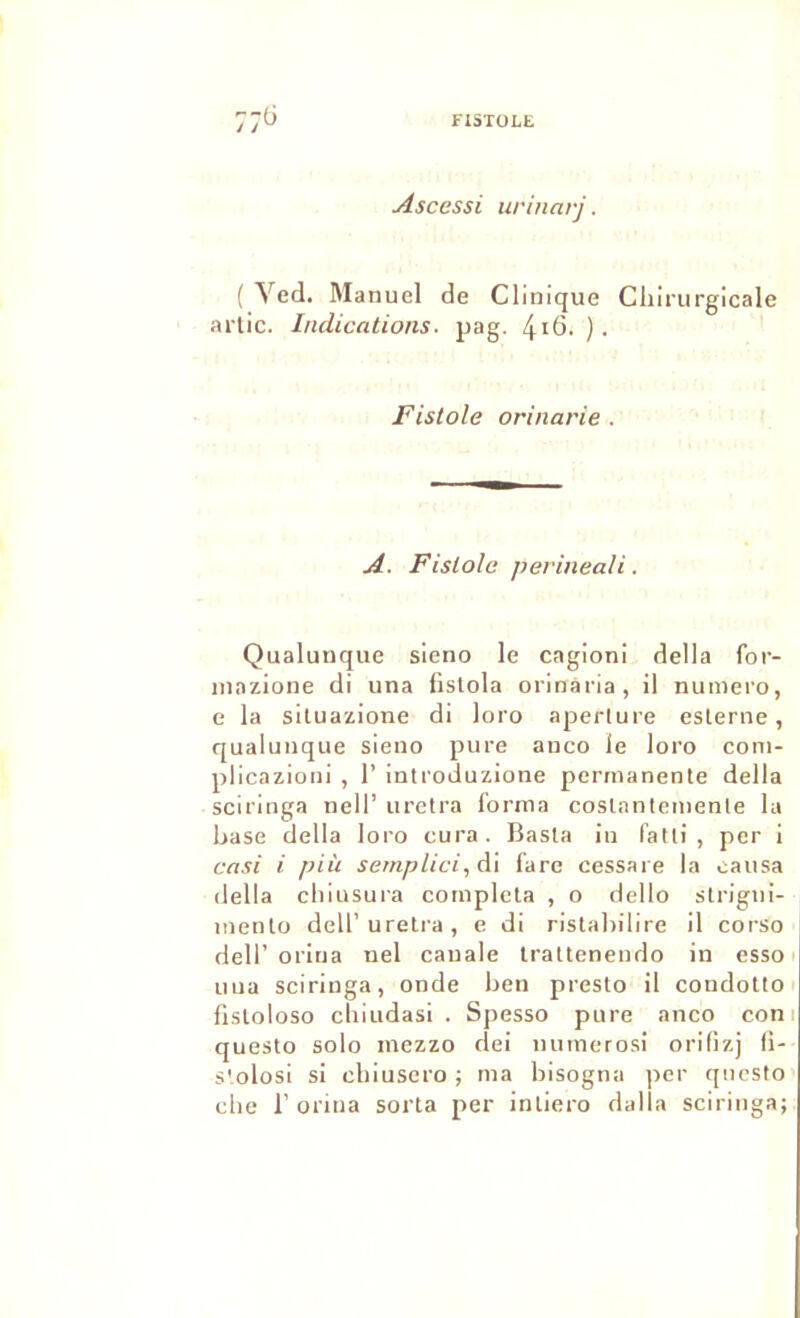 776 FISTOLE

Ascessi urinarj.

( Ved. Manuel de Clinique Chirurgicale artic. Indications. pag. 416. ).

Fistole orinarie.

A. Fistole perineali.

Qualunque sieno le cagioni della formazione di una fistola orinaria, il numero, e la situazione di loro aperture esterne, qualunque sieno pure anco le loro complicazioni, l' introduzione permanente della sciringa nell' uretra forma costantemente la base della loro cura. Basta in fatti, per i casi i più semplici, di fare cessare la causa della chiusura completa, o dello strignimento dell' uretra, e di ristabilire il corso dell' orina nel canale trattenendo in esso una sciringa, onde ben presto il condotto fistoloso chiudasi. Spesso pure anco con questo solo mezzo dei numerosi orifizj fistolosi si chiusero; ma bisogna per questo che l' orina sorta per intiero dalla sciringa;